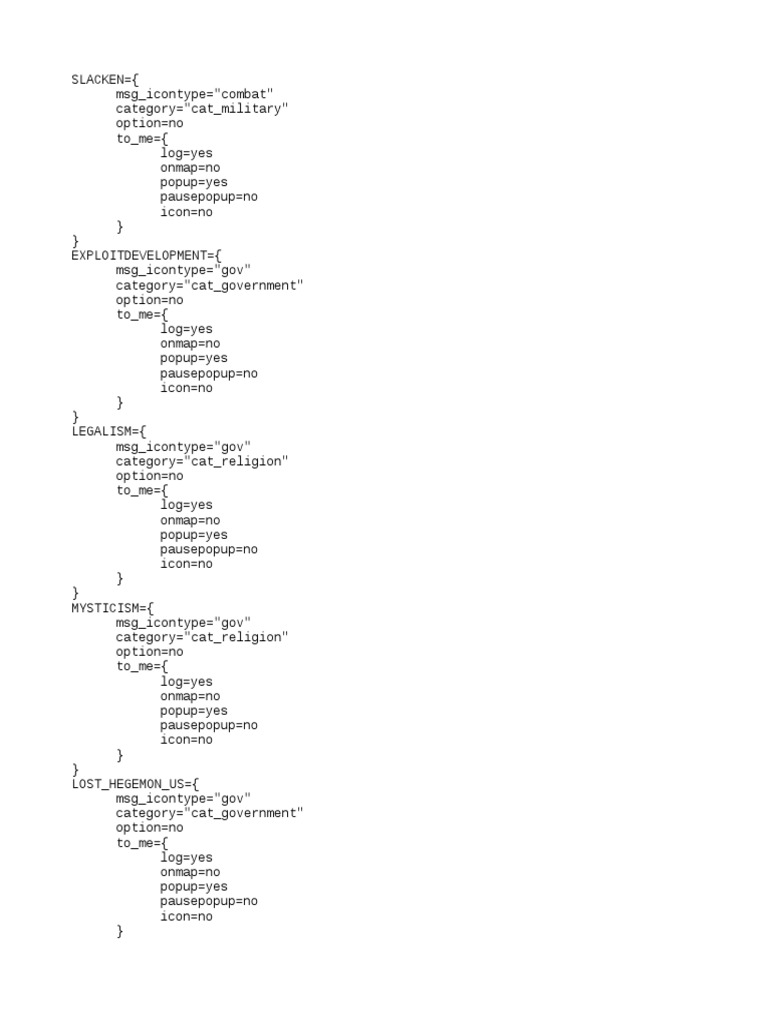 SLACKEN={
msg_icontype="combat"
category="cat_military"
option=no
to_me={
log=yes
onmap=no
popup=yes
pausepopup=no
icon=no
}
}
EXPLOITDEVELOPMENT={
msg_icontype="gov"
category="cat_government"
option=no
to_me={
log=yes
onmap=no
popup=yes
pausepopup=no
icon=no
}
}
LEGALISM={
msg_icontype="gov"
category="cat_religion"
option=no
to_me={
log=yes
onmap=no
popup=yes
pausepopup=no
icon=no
}
}
MYSTICISM={
msg_icontype="gov"
category="cat_religion"
option=no
to_me={
log=yes
onmap=no
popup=yes
pausepopup=no
icon=no
}
}
LOST_HEGEMON_US={
msg_icontype="gov"
category="cat_government"
option=no
to_me={
log=yes
onmap=no
popup=yes
pausepopup=no
icon=no
}